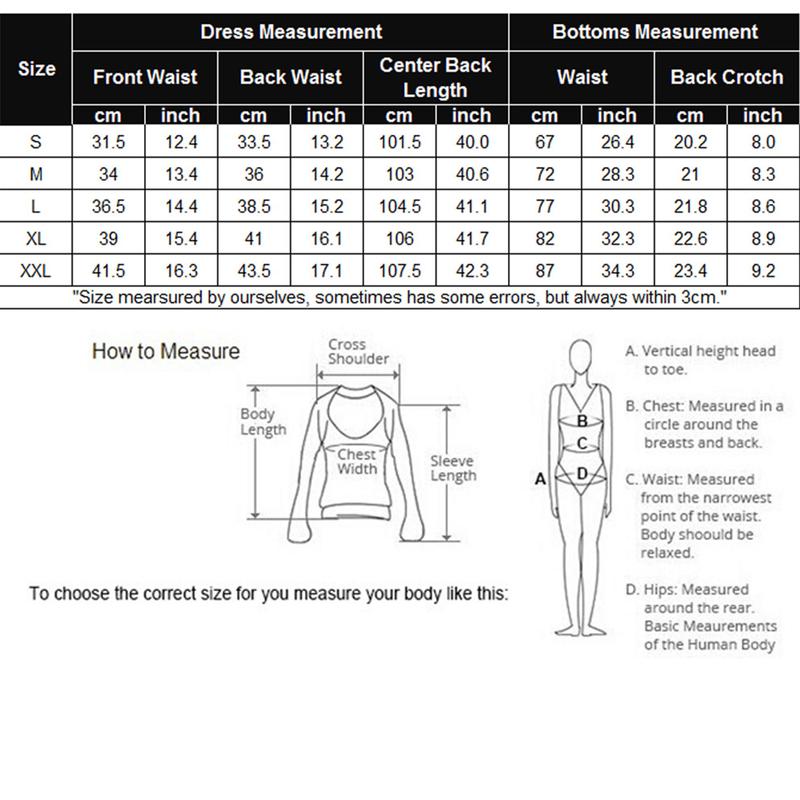 | Size | Dress Measurement | | | | | | Bottoms Measurement | | | |
|---|---|---|---|---|---|---|---|---|---|---|
| | Front Waist | | Back Waist | | Center Back Length | | Waist | | Back Crotch | |
| | cm | inch | cm | inch | cm | inch | cm | inch | cm | inch |
| S | 31.5 | 12.4 | 33.5 | 13.2 | 101.5 | 40.0 | 67 | 26.4 | 20.2 | 8.0 |
| M | 34 | 13.4 | 36 | 14.2 | 103 | 40.6 | 72 | 28.3 | 21 | 8.3 |
| L | 36.5 | 14.4 | 38.5 | 15.2 | 104.5 | 41.1 | 77 | 30.3 | 21.8 | 8.6 |
| XL | 39 | 15.4 | 41 | 16.1 | 106 | 41.7 | 82 | 32.3 | 22.6 | 8.9 |
| XXL | 41.5 | 16.3 | 43.5 | 17.1 | 107.5 | 42.3 | 87 | 34.3 | 23.4 | 9.2 |

"Size mearsured by ourselves, sometimes has some errors, but always within 3cm."

How to Measure

Cross Shoulder

Body Length

Chest Width

Sleeve Length

To choose the correct size for you measure your body like this:

A
B
C
D

A. Vertical height head to toe.

B. Chest: Measured in a circle around the breasts and back.

C. Waist: Measured from the narrowest point of the waist. Body shoould be relaxed.

D. Hips: Measured around the rear. Basic Meaurements of the Human Body